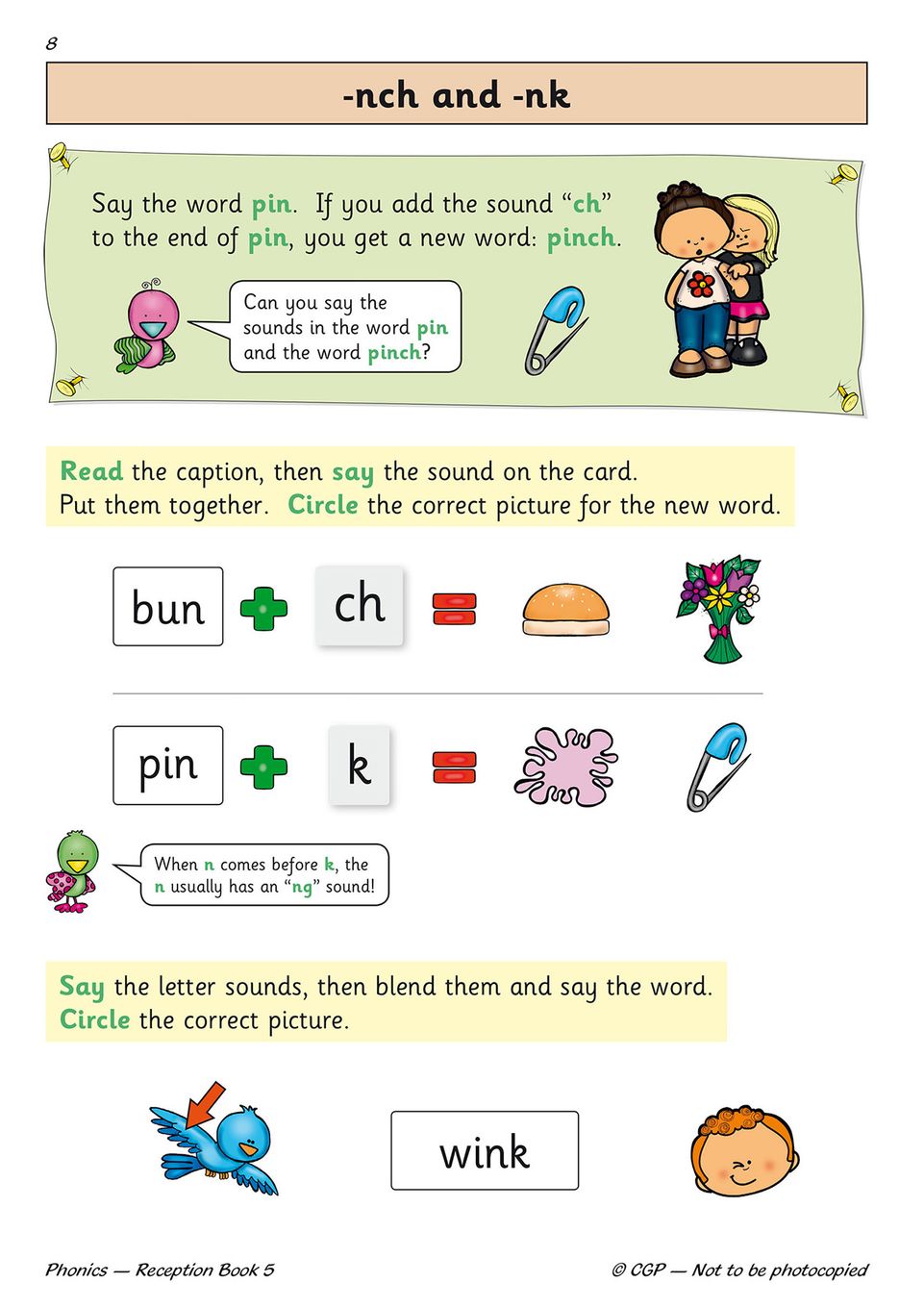 8

-nch and -nk

Say the word pin. If you add the sound "ch" to the end of pin, you get a new word: pinch.

Can you say the sounds in the word pin and the word pinch?

Read the caption, then say the sound on the card. Put them together. Circle the correct picture for the new word.

bun + ch =

pin + k =

When n comes before k, the n usually has an "ng" sound!

Say the letter sounds, then blend them and say the word. Circle the correct picture.

wink

Phonics — Reception Book 5

© CGP — Not to be photocopied